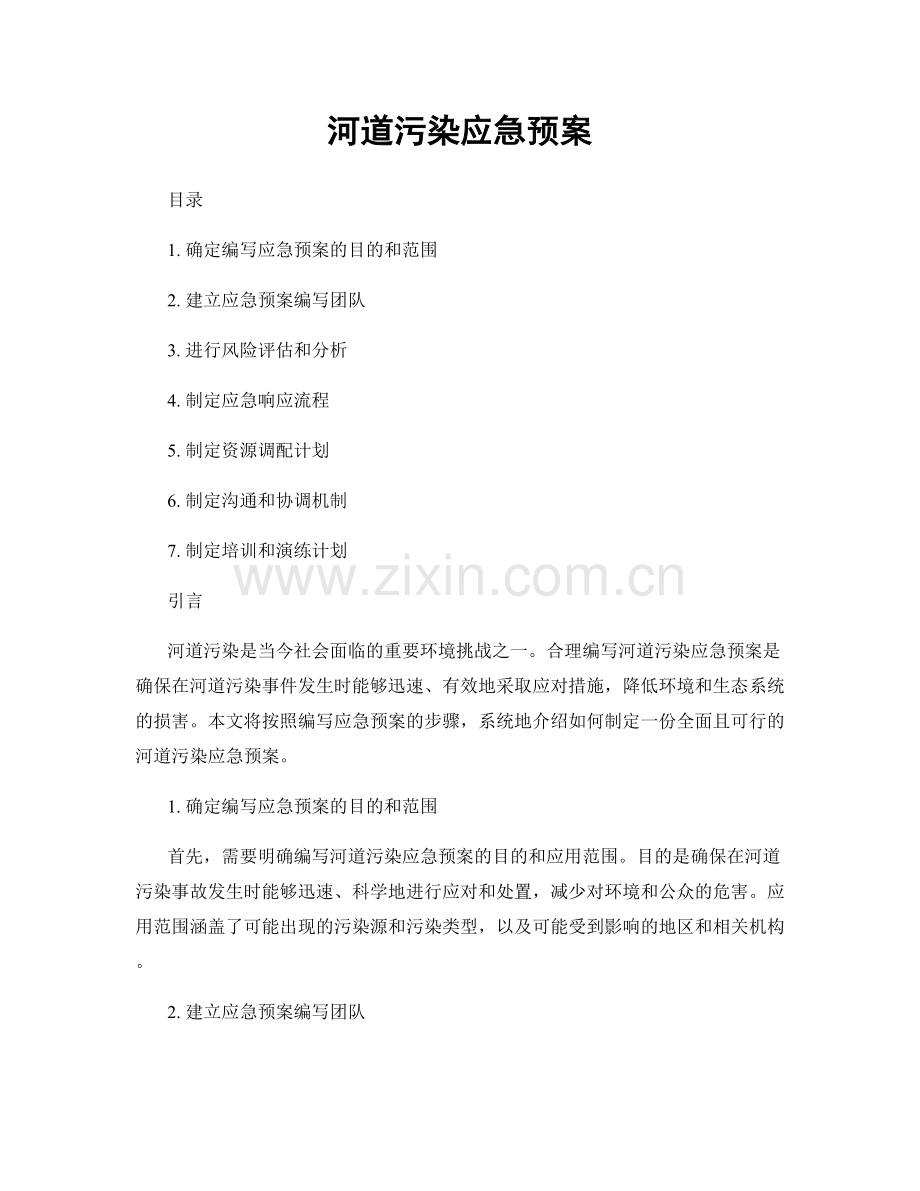 河道污染应急预案

目录

1.确定编写应急预案的目的和范围

2.建立应急预案编写团队

3.进行风险评估和分析

4.制定应急响应流程

5.制定资源调配计划

6.制定沟通和协调机制

7.制定培训和演练计划

引言

河道污染是当今社会面临的重要环境挑战之一。合理编写河道污染应急预案是确保在河道污染事件发生时能够迅速、有效地采取应对措施，降低环境和生态系统的损害。本文将按照编写应急预案的步骤，系统地介绍如何制定一份全面且可行的河道污染应急预案。

1.确定编写应急预案的目的和范围

首先，需要明确编写河道污染应急预案的目的和应用范围。目的是确保在河道污染事故发生时能够迅速、科学地进行应对和处置，减少对环境和公众的危害。应用范围涵盖了可能出现的污染源和污染类型，以及可能受到影响的地区和相关机构。

2.建立应急预案编写团队

www.zixin.com.cn